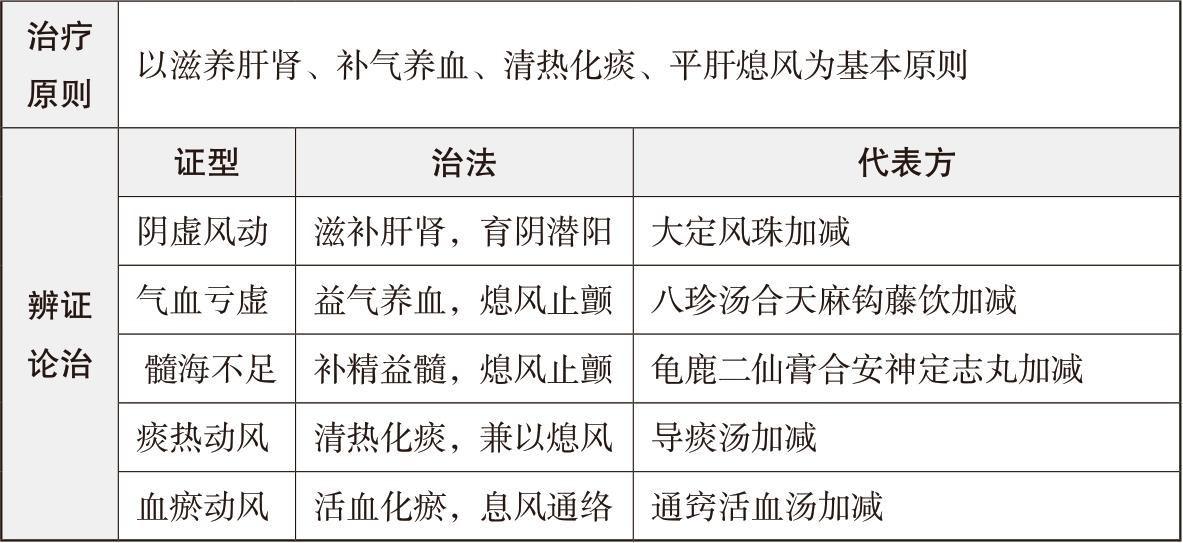 | 治疗原则 | 以滋养肝肾、补气养血、清热化痰、平肝熄风为基本原则 | | |
|---|---|---|---|
| 辨证论治 | 证型 | 治法 | 代表方 |
| | 阴虚风动 | 滋补肝肾，育阴潜阳 | 大定风珠加减 |
| | 气血亏虚 | 益气养血，熄风止颤 | 八珍汤合天麻钩藤饮加减 |
| | 髓海不足 | 补精益髓，熄风止颤 | 龟鹿二仙膏合安神定志丸加减 |
| | 痰热动风 | 清热化痰，兼以熄风 | 导痰汤加减 |
| | 血瘀动风 | 活血化瘀，息风通络 | 通窍活血汤加减 |